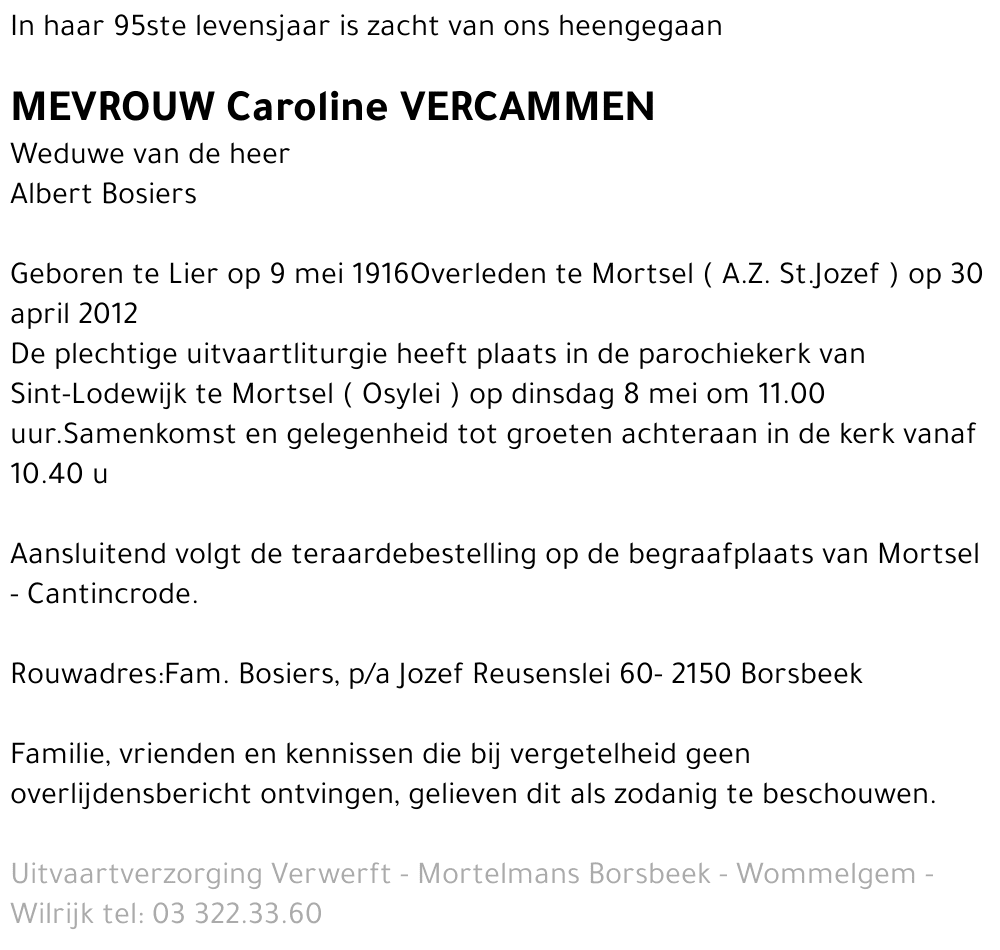 In haar 95ste levensjaar is zacht van ons heengegaan

MEVROUW Caroline VERCAMMEN
Weduwe van de heer
Albert Bosiers

Geboren te Lier op 9 mei 1916Overleden te Mortsel ( A.Z. St.Jozef ) op 30 april 2012
De plechtige uitvaartliturgie heeft plaats in de parochiekerk van Sint-Lodewijk te Mortsel ( Osylei ) op dinsdag 8 mei om 11.00 uur.Samenkomst en gelegenheid tot groeten achteraan in de kerk vanaf 10.40 u

Aansluitend volgt de teraardebestelling op de begraafplaats van Mortsel - Cantincrode.

Rouwadres:Fam. Bosiers, p/a Jozef Reusenslei 60- 2150 Borsbeek

Familie, vrienden en kennissen die bij vergetelheid geen overlijdensbericht ontvingen, gelieven dit als zodanig te beschouwen.

Uitvaartverzorging Verwerft - Mortelmans Borsbeek - Wommelgem - Wilrijk tel: 03 322.33.60